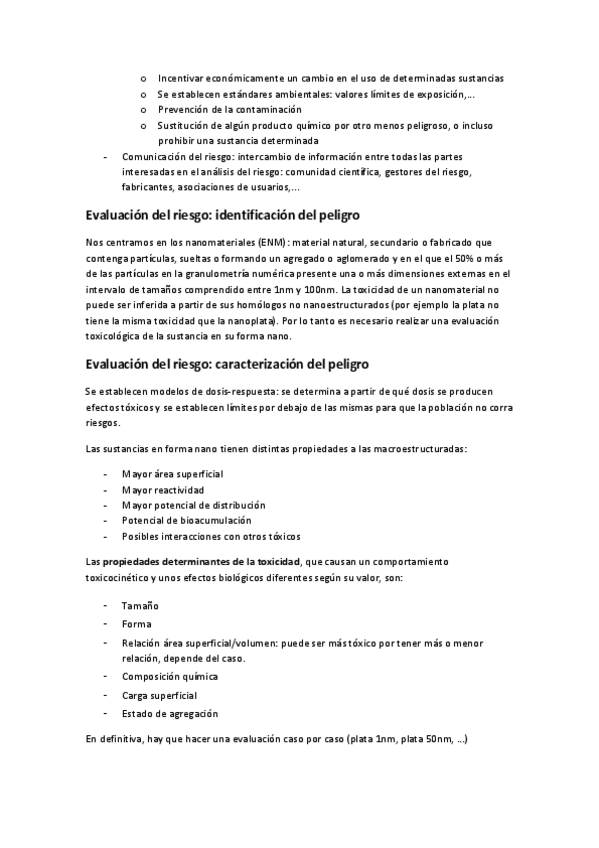 o Incentivar económicamente un cambio en el uso de determinadas sustancias
o Se establecen estándares ambientales: valores límites de exposición,...
o Prevención de la contaminación
o Sustitución de algún producto químico por otro menos peligroso, o incluso prohibir una sustancia determinada

- Comunicación del riesgo: intercambio de información entre todas las partes interesadas en el análisis del riesgo: comunidad científica, gestores del riesgo, fabricantes, asociaciones de usuarios,...

Evaluación del riesgo: identificación del peligro

Nos centramos en los nanomateriales (ENM): material natural, secundario o fabricado que contenga partículas, sueltas o formando un agregado o aglomerado y en el que el 50% o más de las partículas en la granulometría numérica presente una o más dimensiones externas en el intervalo de tamaños comprendido entre 1nm y 100nm. La toxicidad de un nanomaterial no puede ser inferida a partir de sus homólogos no nanoestructurados (por ejemplo la plata no tiene la misma toxicidad que la nanoplata). Por lo tanto es necesario realizar una evaluación toxicológica de la sustancia en su forma nano.

Evaluación del riesgo: caracterización del peligro

Se establecen modelos de dosis-respuesta: se determina a partir de qué dosis se producen efectos tóxicos y se establecen límites por debajo de las mismas para que la población no corra riesgos.

Las sustancias en forma nano tienen distintas propiedades a las macroestructuradas:

- Mayor área superficial
- Mayor reactividad
- Mayor potencial de distribución
- Potencial de bioacumulación
- Posibles interacciones con otros tóxicos

Las propiedades determinantes de la toxicidad, que causan un comportamiento toxicocinético y unos efectos biológicos diferentes según su valor, son:

- Tamaño
- Forma
- Relación área superficial/volumen: puede ser más tóxico por tener más o menor relación, depende del caso.
- Composición química
- Carga superficial
- Estado de agregación

En definitiva, hay que hacer una evaluación caso por caso (plata 1nm, plata 50nm, ...)